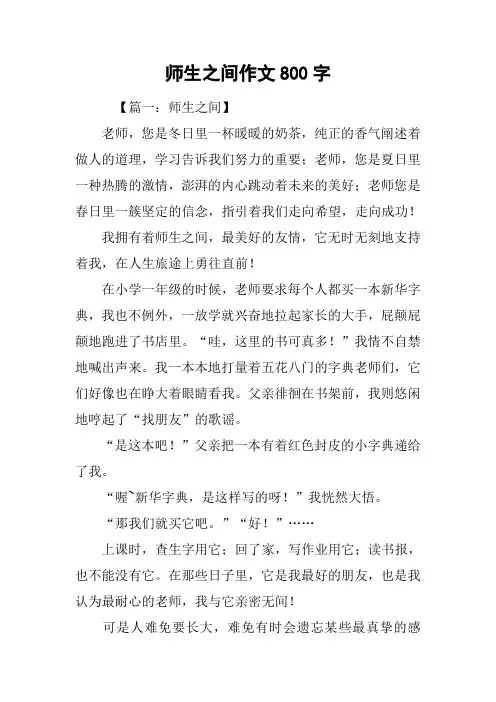 师生之间作文 800 字

【篇一：师生之间】

老师，您是冬日里一杯暖暖的奶茶，纯正的香气阐述着做人的道理，学习告诉我们努力的重要；老师，您是夏日里一种热腾的激情，澎湃的内心跳动着未来的美好；老师您是春日里一簇坚定的信念，指引着我们走向希望，走向成功！

我拥有着师生之间，最美好的友情，它无时无刻地支持着我，在人生旅途上勇往直前！

在小学一年级的时候，老师要求每个人都买一本新华字典，我也不例外，一放学就兴奋地拉起家长的大手，屁颠屁颠地跑进了书店里。“哇，这里的书可真多！”我情不自禁地喊出声来。我一本本地打量着五花八门的字典老师们，它们好像也在睁大着眼睛看我。父亲徘徊在书架前，我则悠闲地哼起了“找朋友”的歌谣。

“是这本吧！”父亲把一本有着红色封皮的小字典递给了我。

“喔~新华字典，是这样写的呀！”我恍然大悟。

“那我们就买它吧。”“好！”……

上课时，查生字用它；回了家，写作业用它；读书报，也不能没有它。在那些日子里，它是我最好的朋友，也是我认为最耐心的老师，我与它亲密无间！

可是人难免要长大，难免有时会遗忘某些最真挚的感